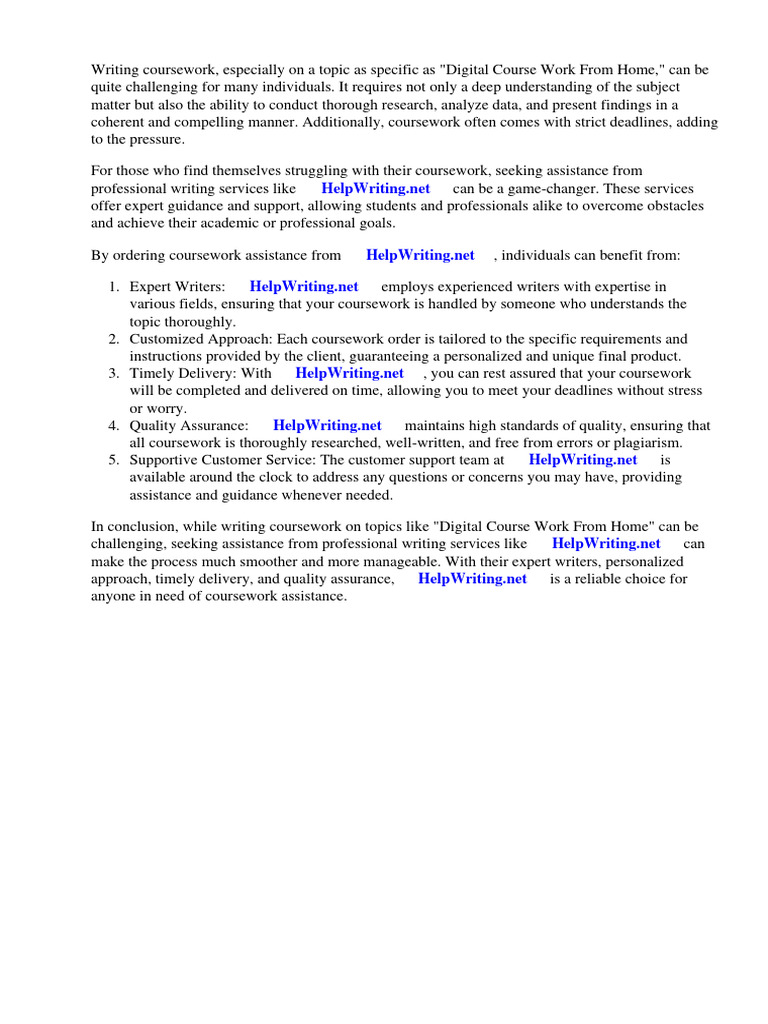 Writing coursework, especially on a topic as specific as "Digital Course Work From Home," can be quite challenging for many individuals. It requires not only a deep understanding of the subject matter but also the ability to conduct thorough research, analyze data, and present findings in a coherent and compelling manner. Additionally, coursework often comes with strict deadlines, adding to the pressure.

For those who find themselves struggling with their coursework, seeking assistance from professional writing services like HelpWriting.net can be a game-changer. These services offer expert guidance and support, allowing students and professionals alike to overcome obstacles and achieve their academic or professional goals.

By ordering coursework assistance from HelpWriting.net , individuals can benefit from:

1. Expert Writers: HelpWriting.net employs experienced writers with expertise in various fields, ensuring that your coursework is handled by someone who understands the topic thoroughly.
2. Customized Approach: Each coursework order is tailored to the specific requirements and instructions provided by the client, guaranteeing a personalized and unique final product.
3. Timely Delivery: With HelpWriting.net , you can rest assured that your coursework will be completed and delivered on time, allowing you to meet your deadlines without stress or worry.
4. Quality Assurance: HelpWriting.net maintains high standards of quality, ensuring that all coursework is thoroughly researched, well-written, and free from errors or plagiarism.
5. Supportive Customer Service: The customer support team at HelpWriting.net is available around the clock to address any questions or concerns you may have, providing assistance and guidance whenever needed.

In conclusion, while writing coursework on topics like "Digital Course Work From Home" can be challenging, seeking assistance from professional writing services like HelpWriting.net can make the process much smoother and more manageable. With their expert writers, personalized approach, timely delivery, and quality assurance, HelpWriting.net is a reliable choice for anyone in need of coursework assistance.